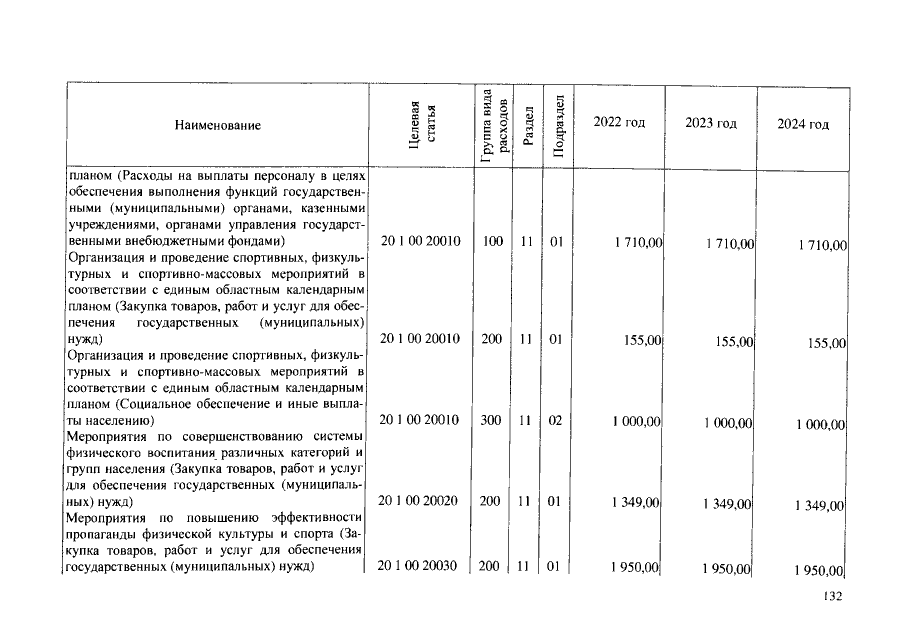 | Наименование | Целевая статья | Группа вида расходов | Раздел | Подраздел | 2022 год | 2023 год | 2024 год |
|---|---|---|---|---|---|---|---|
| планом (Расходы на выплаты персоналу в целях обеспечения выполнения функций государственными (муниципальными) органами, казенными учреждениями, органами управления государственными внебюджетными фондами) | 20 1 00 20010 | 100 | 11 | 01 | 1 710,00 | 1 710,00 | 1 710,00 |
| Организация и проведение спортивных, физкультурных и спортивно-массовых мероприятий в соответствии с единым областным календарным планом (Закупка товаров, работ и услуг для обеспечения государственных (муниципальных) нужд) | 20 1 00 20010 | 200 | 11 | 01 | 155,00 | 155,00 | 155,00 |
| Организация и проведение спортивных, физкультурных и спортивно-массовых мероприятий в соответствии с единым областным календарным планом (Социальное обеспечение и иные выплаты населению) | 20 1 00 20010 | 300 | 11 | 02 | 1 000,00 | 1 000,00 | 1 000,00 |
| Мероприятия по совершенствованию системы физического воспитания различных категорий и групп населения (Закупка товаров, работ и услуг для обеспечения государственных (муниципальных) нужд) | 20 1 00 20020 | 200 | 11 | 01 | 1 349,00 | 1 349,00 | 1 349,00 |
| Мероприятия по повышению эффективности пропаганды физической культуры и спорта (Закупка товаров, работ и услуг для обеспечения государственных (муниципальных) нужд) | 20 1 00 20030 | 200 | 11 | 01 | 1 950,00 | 1 950,00 | 1 950,00 |

132